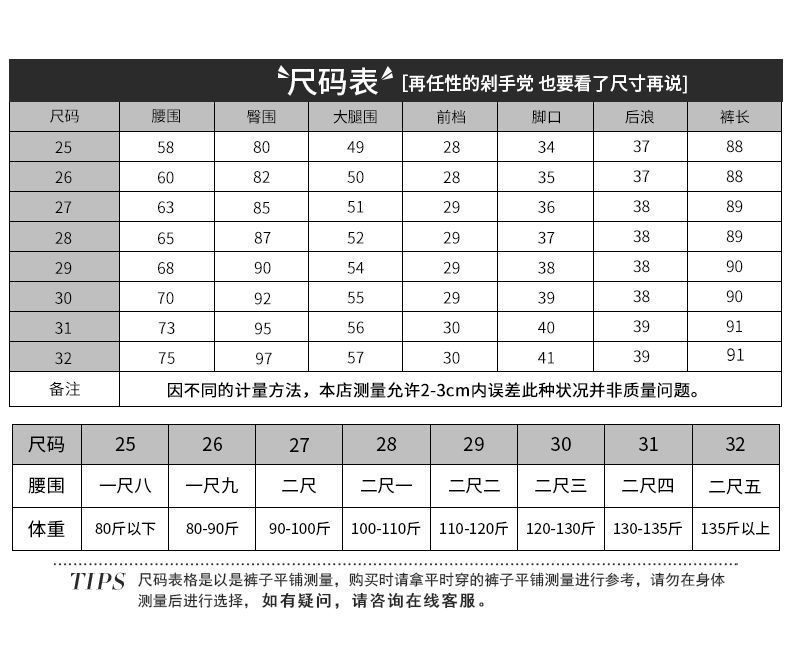 尺码表 [再任性的剁手党 也要看了尺寸再说]

| 尺码 | 腰围 | 臀围 | 大腿围 | 前档 | 脚口 | 后浪 | 裤长 |
|---|---|---|---|---|---|---|---|
| 25 | 58 | 80 | 49 | 28 | 34 | 37 | 88 |
| 26 | 60 | 82 | 50 | 28 | 35 | 37 | 88 |
| 27 | 63 | 85 | 51 | 29 | 36 | 38 | 89 |
| 28 | 65 | 87 | 52 | 29 | 37 | 38 | 89 |
| 29 | 68 | 90 | 54 | 29 | 38 | 38 | 90 |
| 30 | 70 | 92 | 55 | 29 | 39 | 38 | 90 |
| 31 | 73 | 95 | 56 | 30 | 40 | 39 | 91 |
| 32 | 75 | 97 | 57 | 30 | 41 | 39 | 91 |
| 备注 | 因不同的计量方法，本店测量允许2-3cm内误差此种状况并非质量问题。 | | | | | | |

| 尺码 | 25 | 26 | 27 | 28 | 29 | 30 | 31 | 32 |
|---|---|---|---|---|---|---|---|---|
| 腰围 | 一尺八 | 一尺九 | 二尺 | 二尺一 | 二尺二 | 二尺三 | 二尺四 | 二尺五 |
| 体重 | 80斤以下 | 80-90斤 | 90-100斤 | 100-110斤 | 110-120斤 | 120-130斤 | 130-135斤 | 135斤以上 |

TIPS 尺码表格是以是裤子平铺测量，购买时请拿平时穿的裤子平铺测量进行参考，请勿在身体测量后进行选择，如有疑问，请咨询在线客服。